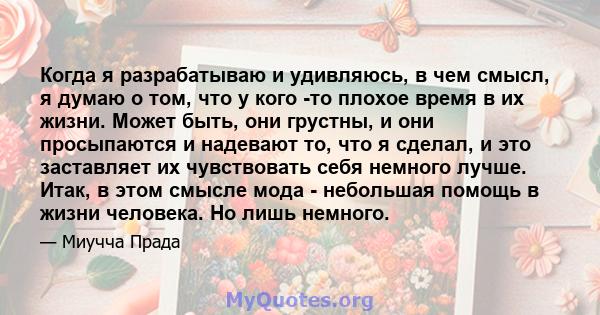 Когда я разрабатываю и удивляюсь, в чем смысл, я думаю о том, что у кого -то плохое время в их жизни. Может быть, они грустны, и они просыпаются и надевают то, что я сделал, и это заставляет их чувствовать себя немного лучше. Итак, в этом смысле мода - небольшая помощь в жизни человека. Но лишь немного.

— Миучча Прада

MyQuotes.org